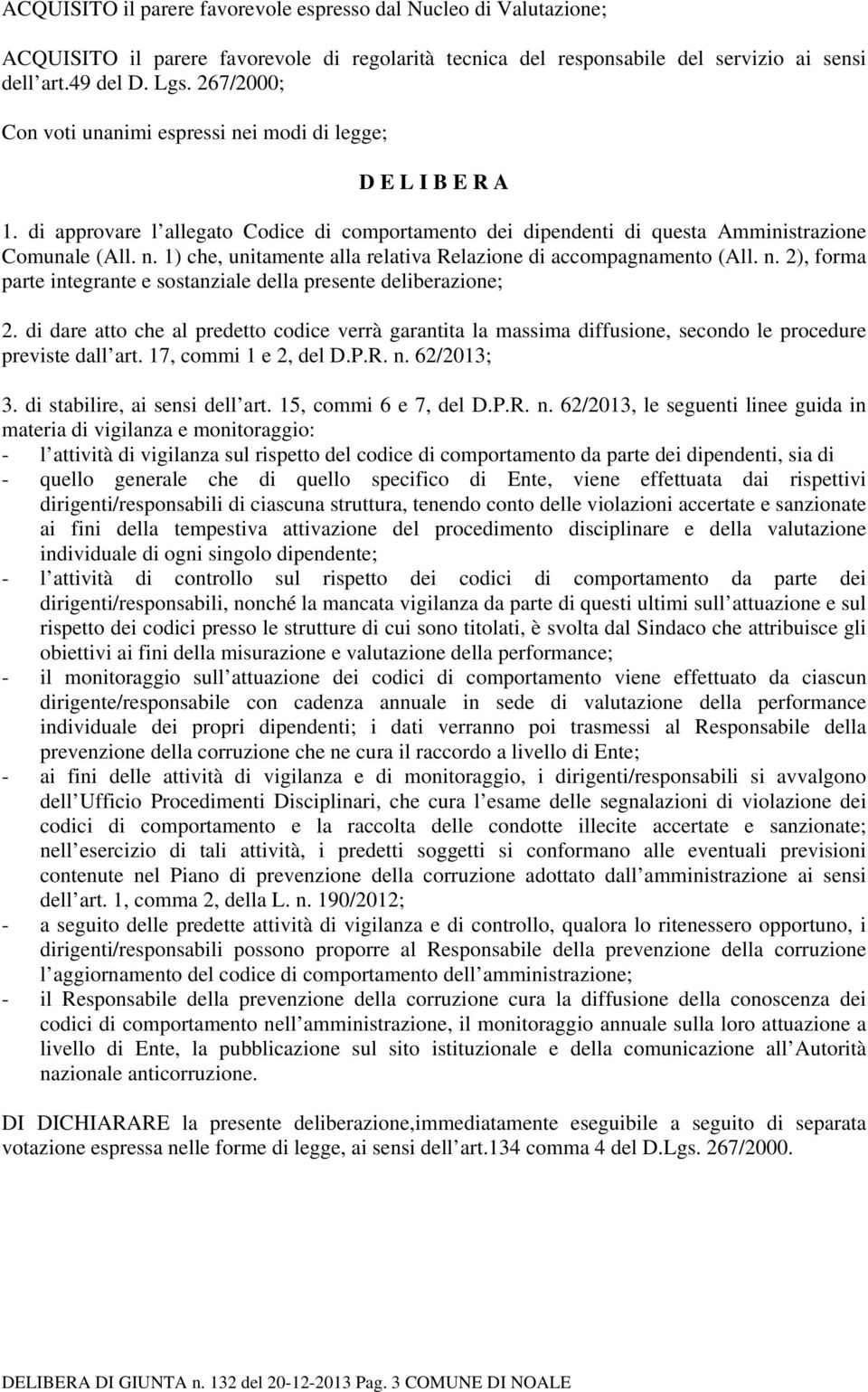 ACQUISITO il parere favorevole espresso dal Nucleo di Valutazione;

ACQUISITO il parere favorevole di regolarità tecnica del responsabile del servizio ai sensi dell art.49 del D. Lgs. 267/2000;

Con voti unanimi espressi nei modi di legge;

D E L I B E R A

1. di approvare l allegato Codice di comportamento dei dipendenti di questa Amministrazione Comunale (All. n. 1) che, unitamente alla relativa Relazione di accompagnamento (All. n. 2), forma parte integrante e sostanziale della presente deliberazione;

2. di dare atto che al predetto codice verrà garantita la massima diffusione, secondo le procedure previste dall art. 17, commi 1 e 2, del D.P.R. n. 62/2013;

3. di stabilire, ai sensi dell art. 15, commi 6 e 7, del D.P.R. n. 62/2013, le seguenti linee guida in materia di vigilanza e monitoraggio:
- l attività di vigilanza sul rispetto del codice di comportamento da parte dei dipendenti, sia di
- quello generale che di quello specifico di Ente, viene effettuata dai rispettivi dirigenti/responsabili di ciascuna struttura, tenendo conto delle violazioni accertate e sanzionate ai fini della tempestiva attivazione del procedimento disciplinare e della valutazione individuale di ogni singolo dipendente;
- l attività di controllo sul rispetto dei codici di comportamento da parte dei dirigenti/responsabili, nonché la mancata vigilanza da parte di questi ultimi sull attuazione e sul rispetto dei codici presso le strutture di cui sono titolati, è svolta dal Sindaco che attribuisce gli obiettivi ai fini della misurazione e valutazione della performance;
- il monitoraggio sull attuazione dei codici di comportamento viene effettuato da ciascun dirigente/responsabile con cadenza annuale in sede di valutazione della performance individuale dei propri dipendenti; i dati verranno poi trasmessi al Responsabile della prevenzione della corruzione che ne cura il raccordo a livello di Ente;
- ai fini delle attività di vigilanza e di monitoraggio, i dirigenti/responsabili si avvalgono dell Ufficio Procedimenti Disciplinari, che cura l esame delle segnalazioni di violazione dei codici di comportamento e la raccolta delle condotte illecite accertate e sanzionate; nell esercizio di tali attività, i predetti soggetti si conformano alle eventuali previsioni contenute nel Piano di prevenzione della corruzione adottato dall amministrazione ai sensi dell art. 1, comma 2, della L. n. 190/2012;
- a seguito delle predette attività di vigilanza e di controllo, qualora lo ritenessero opportuno, i dirigenti/responsabili possono proporre al Responsabile della prevenzione della corruzione l aggiornamento del codice di comportamento dell amministrazione;
- il Responsabile della prevenzione della corruzione cura la diffusione della conoscenza dei codici di comportamento nell amministrazione, il monitoraggio annuale sulla loro attuazione a livello di Ente, la pubblicazione sul sito istituzionale e della comunicazione all Autorità nazionale anticorruzione.

DI DICHIARARE la presente deliberazione,immediatamente eseguibile a seguito di separata votazione espressa nelle forme di legge, ai sensi dell art.134 comma 4 del D.Lgs. 267/2000.

DELIBERA DI GIUNTA n. 132 del 20-12-2013 Pag. 3 COMUNE DI NOALE